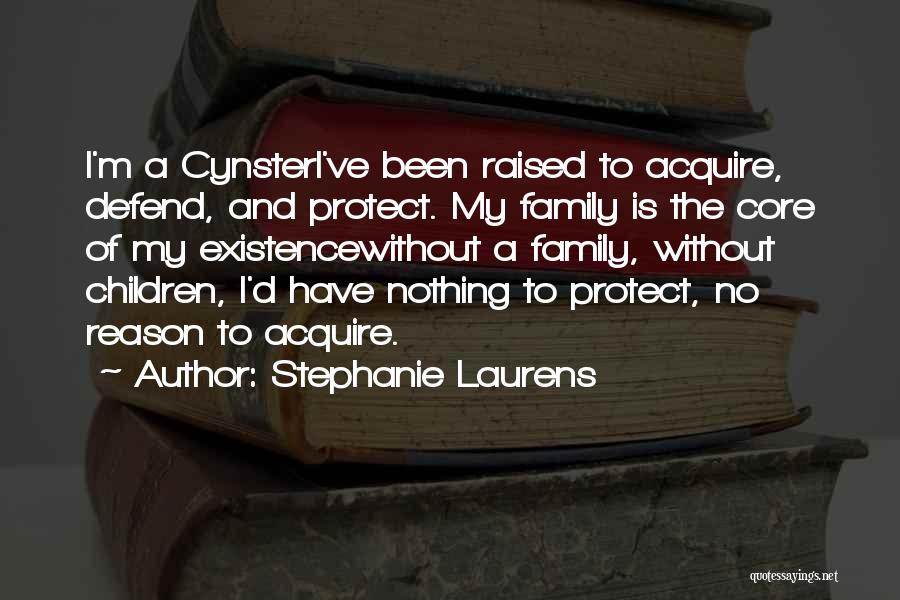 I'm a CynsterI've been raised to acquire, defend, and protect. My family is the core of my existencewithout a family, without children, I'd have nothing to protect, no reason to acquire.
~ Author: Stephanie Laurens

quotessayings.net